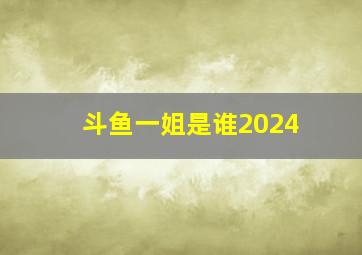 斗鱼一姐是谁2024